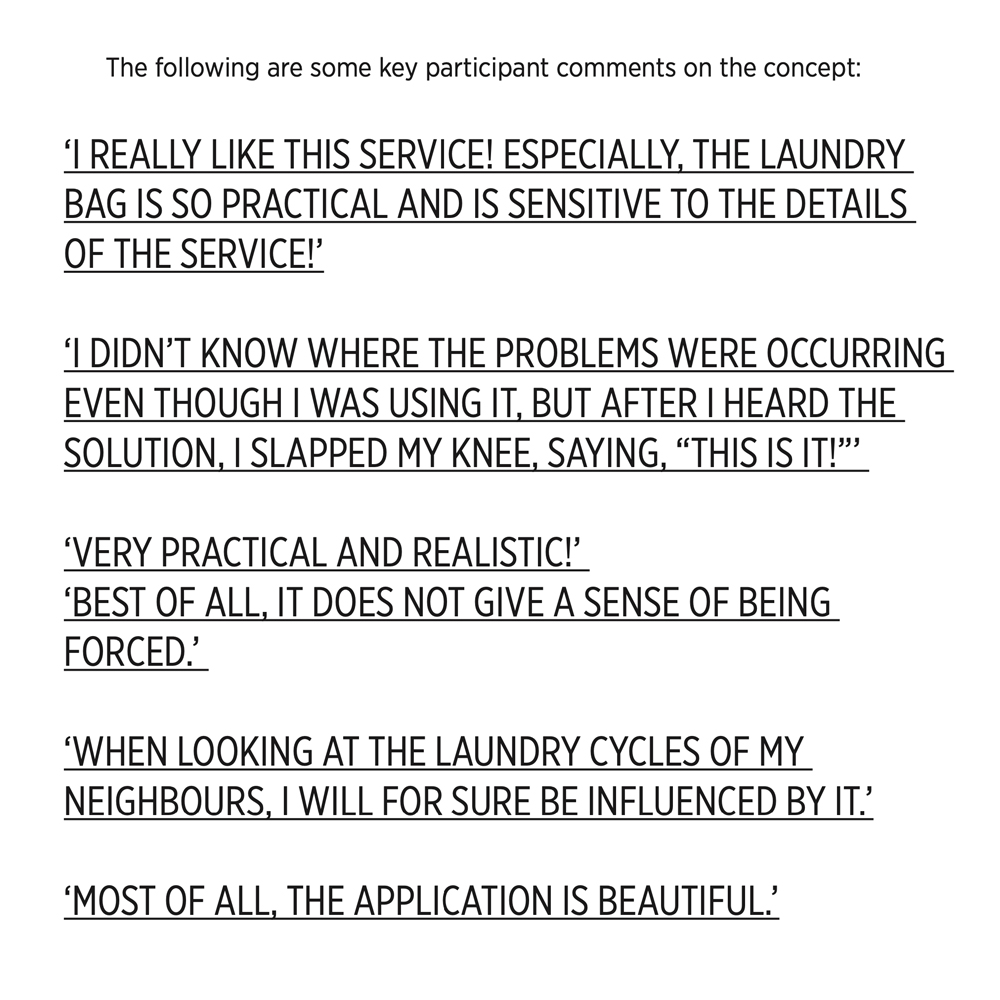 The following are some key participant comments on the concept:

‘I REALLY LIKE THIS SERVICE! ESPECIALLY, THE LAUNDRY BAG IS SO PRACTICAL AND IS SENSITIVE TO THE DETAILS OF THE SERVICE!’

‘I DIDN’T KNOW WHERE THE PROBLEMS WERE OCCURRING EVEN THOUGH I WAS USING IT, BUT AFTER I HEARD THE SOLUTION, I SLAPPED MY KNEE, SAYING, “THIS IS IT!”’

‘VERY PRACTICAL AND REALISTIC!’
‘BEST OF ALL, IT DOES NOT GIVE A SENSE OF BEING FORCED.’

‘WHEN LOOKING AT THE LAUNDRY CYCLES OF MY NEIGHBOURS, I WILL FOR SURE BE INFLUENCED BY IT.’

‘MOST OF ALL, THE APPLICATION IS BEAUTIFUL.’